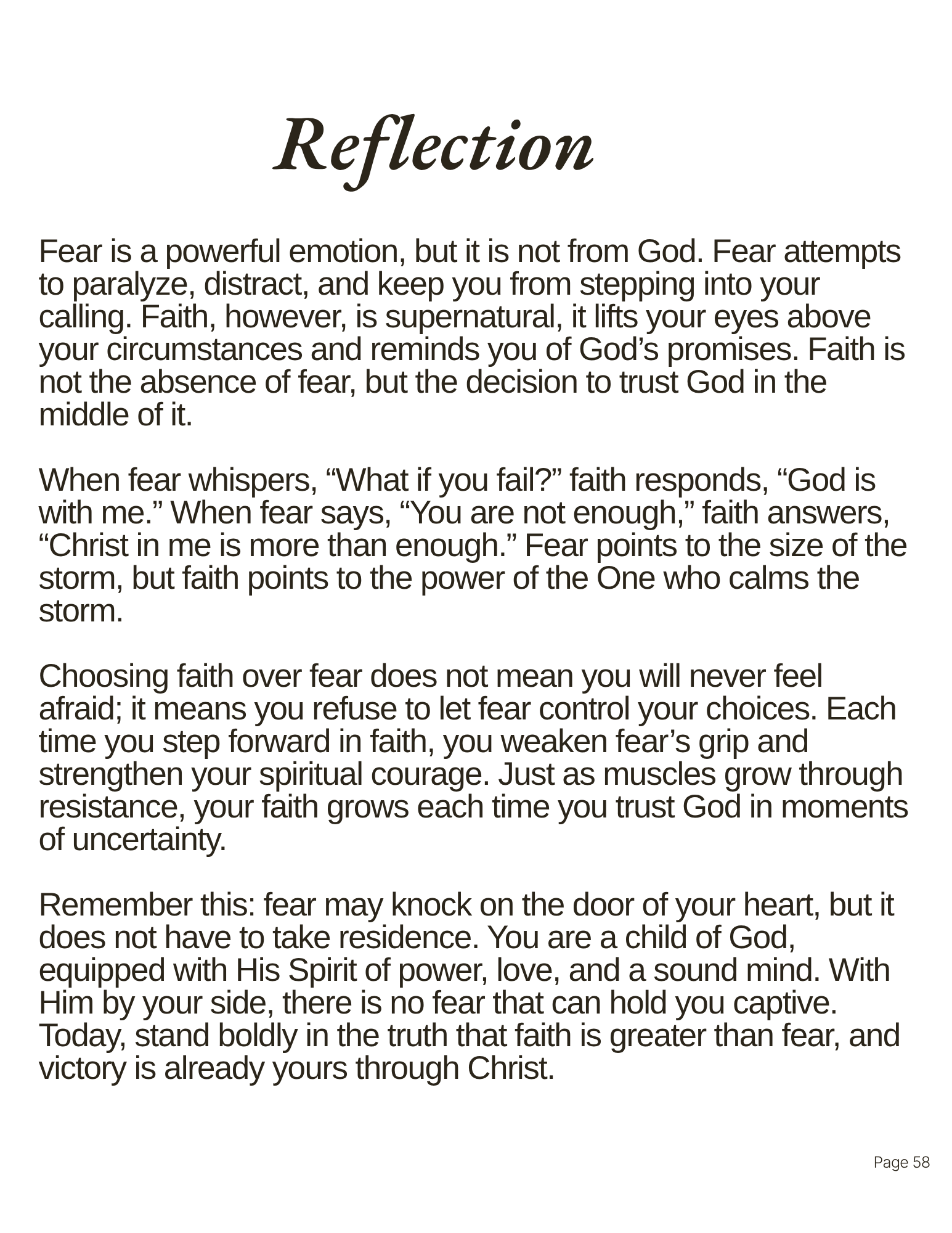 Reflection

Fear is a powerful emotion, but it is not from God. Fear attempts to paralyze, distract, and keep you from stepping into your calling. Faith, however, is supernatural, it lifts your eyes above your circumstances and reminds you of God’s promises. Faith is not the absence of fear, but the decision to trust God in the middle of it.

When fear whispers, “What if you fail?” faith responds, “God is with me.” When fear says, “You are not enough,” faith answers, “Christ in me is more than enough.” Fear points to the size of the storm, but faith points to the power of the One who calms the storm.

Choosing faith over fear does not mean you will never feel afraid; it means you refuse to let fear control your choices. Each time you step forward in faith, you weaken fear’s grip and strengthen your spiritual courage. Just as muscles grow through resistance, your faith grows each time you trust God in moments of uncertainty.

Remember this: fear may knock on the door of your heart, but it does not have to take residence. You are a child of God, equipped with His Spirit of power, love, and a sound mind. With Him by your side, there is no fear that can hold you captive. Today, stand boldly in the truth that faith is greater than fear, and victory is already yours through Christ.

Page 58